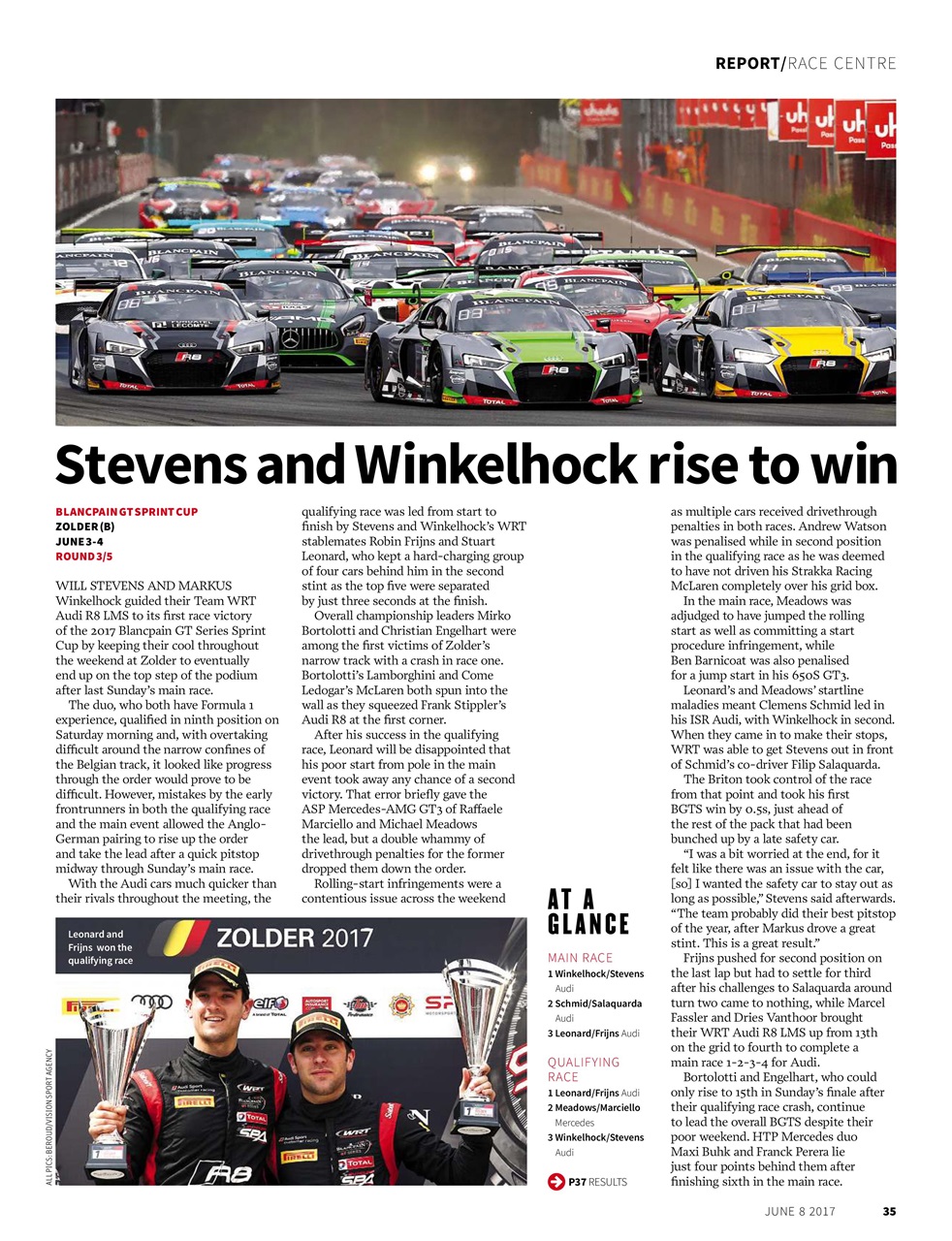 REPORT/RACE CENTRE

Stevens and Winkelhock rise to win

BLANCPAIN GT SPRINT CUP
ZOLDER (B)
JUNE 3-4
ROUND 3/5

WILL STEVENS AND MARKUS Winkelhock guided their Team WRT Audi R8 LMS to its first race victory of the 2017 Blancpain GT Series Sprint Cup by keeping their cool throughout the weekend at Zolder to eventually end up on the top step of the podium after last Sunday's main race.

The duo, who both have Formula 1 experience, qualified in ninth position on Saturday morning and, with overtaking difficult around the narrow confines of the Belgian track, it looked like progress through the order would prove to be difficult. However, mistakes by the early frontrunners in both the qualifying race and the main event allowed the Anglo-German pairing to rise up the order and take the lead after a quick pitstop midway through Sunday's main race.

With the Audi cars much quicker than their rivals throughout the meeting, the qualifying race was led from start to finish by Stevens and Winkelhock's WRT stablemates Robin Frijns and Stuart Leonard, who kept a hard-charging group of four cars behind him in the second stint as the top five were separated by just three seconds at the finish.

Overall championship leaders Mirko Bortolotti and Christian Engelhart were among the first victims of Zolder's narrow track with a crash in race one. Bortolotti's Lamborghini and Come Ledogar's McLaren both spun into the wall as they squeezed Frank Stippler's Audi R8 at the first corner.

After his success in the qualifying race, Leonard will be disappointed that his poor start from pole in the main event took away any chance of a second victory. That error briefly gave the ASP Mercedes-AMG GT3 of Raffaele Marciello and Michael Meadows the lead, but a double whammy of drivethrough penalties for the former dropped them down the order.

Rolling-start infringements were a contentious issue across the weekend as multiple cars received drivethrough penalties in both races. Andrew Watson was penalised while in second position in the qualifying race as he was deemed to have not driven his Strakka Racing McLaren completely over his grid box.

In the main race, Meadows was adjudged to have jumped the rolling start as well as committing a start procedure infringement, while Ben Barnicoat was also penalised for a jump start in his 650S GT3.

Leonard's and Meadows' startline maladies meant Clemens Schmid led in his ISR Audi, with Winkelhock in second. When they came in to make their stops, WRT was able to get Stevens out in front of Schmid's co-driver Filip Salaquarda.

The Briton took control of the race from that point and took his first BGTS win by 0.5s, just ahead of the rest of the pack that had been bunched up by a late safety car.

"I was a bit worried at the end, for it felt like there was an issue with the car, [so] I wanted the safety car to stay out as long as possible," Stevens said afterwards. "The team probably did their best pitstop of the year, after Markus drove a great stint. This is a great result."

Frijns pushed for second position on the last lap but had to settle for third after his challenges to Salaquarda around turn two came to nothing, while Marcel Fassler and Dries Vanthoor brought their WRT Audi R8 LMS up from 13th on the grid to fourth to complete a main race 1-2-3-4 for Audi.

Bortolotti and Engelhart, who could only rise to 15th in Sunday's finale after their qualifying race crash, continue to lead the overall BGTS despite their poor weekend. HTP Mercedes duo Maxi Buhk and Franck Perera lie just four points behind them after finishing sixth in the main race.

Leonard and Frijns won the qualifying race

ZOLDER 2017

ALL PICS: BEROUD/VISION SPORT AGENCY

AT A GLANCE

MAIN RACE
1 Winkelhock/Stevens Audi
2 Schmid/Salaquarda Audi
3 Leonard/Frijns Audi

QUALIFYING RACE
1 Leonard/Frijns Audi
2 Meadows/Marciello Mercedes
3 Winkelhock/Stevens Audi

P37 RESULTS

JUNE 8 2017 35